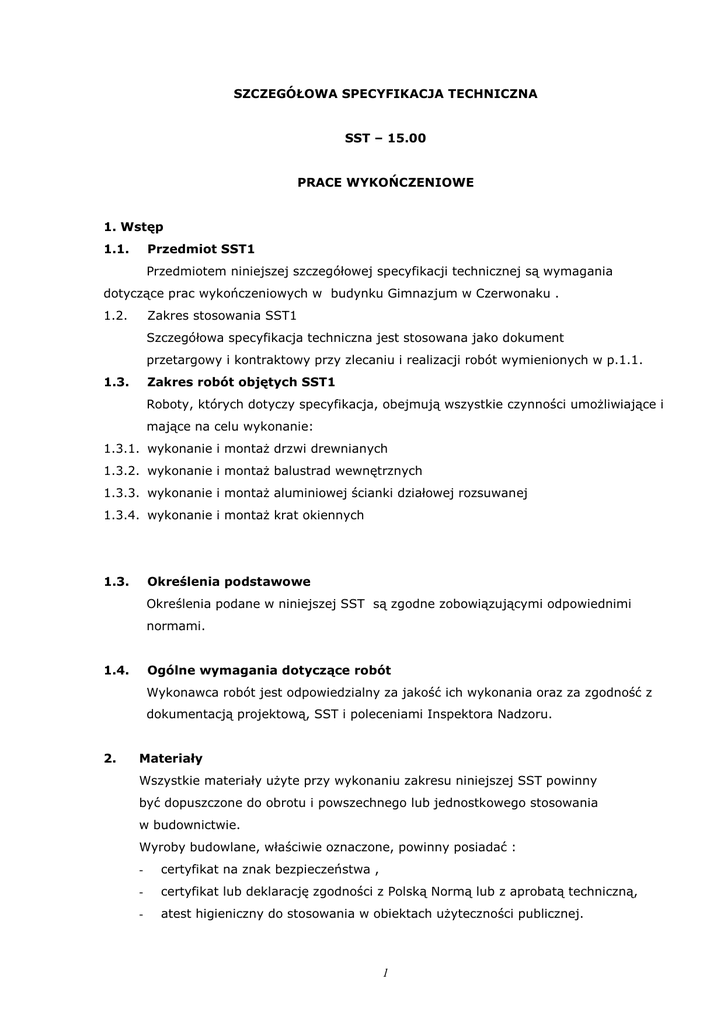 SZCZEGÓŁOWA SPECYFIKACJA TECHNICZNA

SST – 15.00

PRACE WYKOŃCZENIOWE

1. Wstęp

1.1. Przedmiot SST1

Przedmiotem niniejszej szczegółowej specyfikacji technicznej są wymagania dotyczące prac wykończeniowych w budynku Gimnazjum w Czerwonaku .

1.2. Zakres stosowania SST1

Szczegółowa specyfikacja techniczna jest stosowana jako dokument przetargowy i kontraktowy przy zlecaniu i realizacji robót wymienionych w p.1.1.

1.3. Zakres robót objętych SST1

Roboty, których dotyczy specyfikacja, obejmują wszystkie czynności umożliwiające i mające na celu wykonanie:

1.3.1. wykonanie i montaż drzwi drewnianych

1.3.2. wykonanie i montaż balustrad wewnętrznych

1.3.3. wykonanie i montaż aluminiowej ścianki działowej rozsuwanej

1.3.4. wykonanie i montaż krat okiennych

1.3. Określenia podstawowe

Określenia podane w niniejszej SST są zgodne zobowiązującymi odpowiednimi normami.

1.4. Ogólne wymagania dotyczące robót

Wykonawca robót jest odpowiedzialny za jakość ich wykonania oraz za zgodność z dokumentacją projektową, SST i poleceniami Inspektora Nadzoru.

2. Materiały

Wszystkie materiały użyte przy wykonaniu zakresu niniejszej SST powinny być dopuszczone do obrotu i powszechnego lub jednostkowego stosowania w budownictwie.

Wyroby budowlane, właściwie oznaczone, powinny posiadać :

- certyfikat na znak bezpieczeństwa ,
- certyfikat lub deklarację zgodności z Polską Normą lub z aprobatą techniczną,
- atest higieniczny do stosowania w obiektach użyteczności publicznej.

1